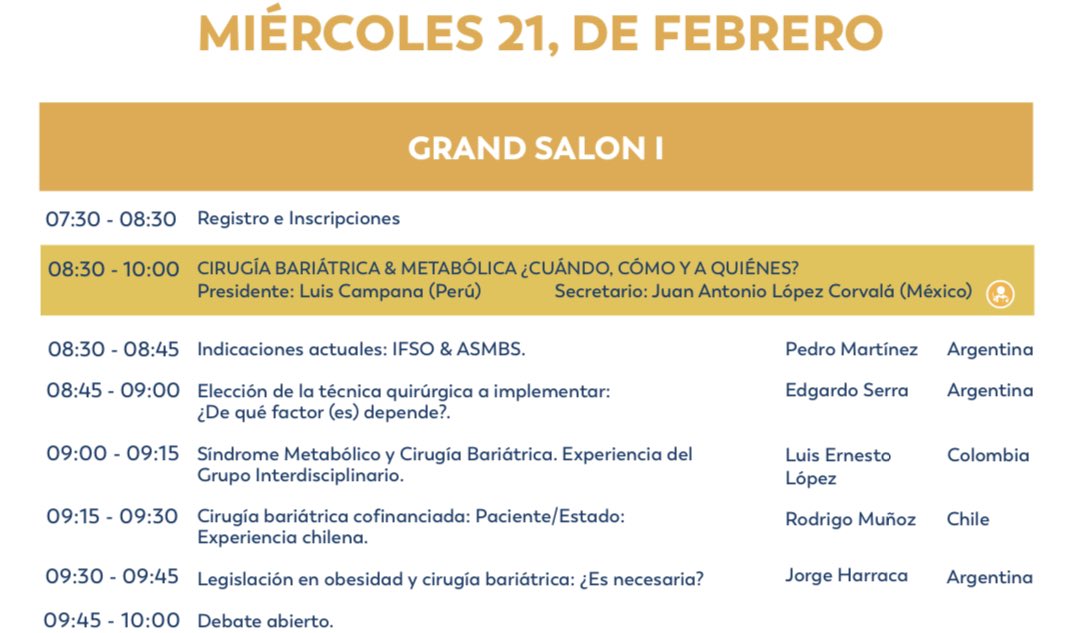 MIÉRCOLES 21, DE FEBRERO

GRAND SALON I

07:30 - 08:30 Registro e Inscripciones

08:30 - 10:00 CIRUGÍA BARIÁTRICA & METABÓLICA ¿CUÁNDO, CÓMO Y A QUIÉNES?
Presidente: Luis Campana (Perú) Secretario: Juan Antonio López Corvalá (México)

| | | | |
|---|---|---|---|
| 08:30 - 08:45 | Indicaciones actuales: IFSO & ASMBS. | Pedro Martínez | Argentina |
| 08:45 - 09:00 | Elección de la técnica quirúrgica a implementar: ¿De qué factor (es) depende?. | Edgardo Serra | Argentina |
| 09:00 - 09:15 | Síndrome Metabólico y Cirugía Bariátrica. Experiencia del Grupo Interdisciplinario. | Luis Ernesto López | Colombia |
| 09:15 - 09:30 | Cirugía bariátrica cofinanciada: Paciente/Estado: Experiencia chilena. | Rodrigo Muñoz | Chile |
| 09:30 - 09:45 | Legislación en obesidad y cirugía bariátrica: ¿Es necesaria? | Jorge Harraca | Argentina |
| 09:45 - 10:00 | Debate abierto. | | |